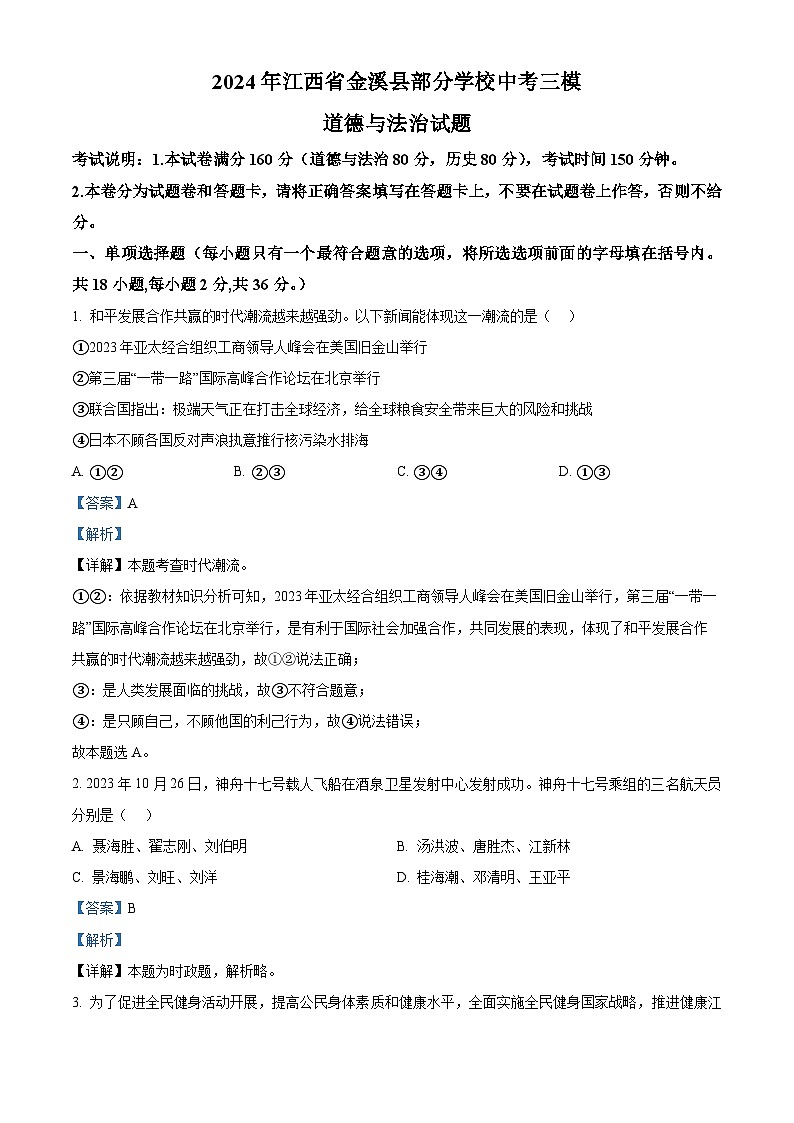 2024年江西省金溪县部分学校中考三模

道德与法治试题

考试说明：1.本试卷满分160分（道德与法治80分，历史80分），考试时间150分钟。

2.本卷分为试题卷和答题卡，请将正确答案填写在答题卡上，不要在试题卷上作答，否则不给分。

一、单项选择题（每小题只有一个最符合题意的选项，将所选选项前面的字母填在括号内。共18小题,每小题2分,共36分。）

1. 和平发展合作共赢的时代潮流越来越强劲。以下新闻能体现这一潮流的是（　）

①2023年亚太经合组织工商领导人峰会在美国旧金山举行

②第三届“一带一路”国际高峰合作论坛在北京举行

③联合国指出：极端天气正在打击全球经济，给全球粮食安全带来巨大的风险和挑战

④日本不顾各国反对声浪执意推行核污染水排海

A. ①②　　B. ②③　　C. ③④　　D. ①③

【答案】A

【解析】

【详解】本题考查时代潮流。

①②：依据教材知识分析可知，2023年亚太经合组织工商领导人峰会在美国旧金山举行，第三届“一带一路”国际高峰合作论坛在北京举行，是有利于国际社会加强合作，共同发展的表现，体现了和平发展合作共赢的时代潮流越来越强劲，故①②说法正确；

③：是人类发展面临的挑战，故③不符合题意；

④：是只顾自己，不顾他国的利己行为，故④说法错误；

故本题选A。

2. 2023年10月26日，神舟十七号载人飞船在酒泉卫星发射中心发射成功。神舟十七号乘组的三名航天员分别是（　）

A. 聂海胜、翟志刚、刘伯明　　B. 汤洪波、唐胜杰、江新林

C. 景海鹏、刘旺、刘洋　　D. 桂海潮、邓清明、王亚平

【答案】B

【解析】

【详解】本题为时政题，解析略。

3. 为了促进全民健身活动开展，提高公民身体素质和健康水平，全面实施全民健身国家战略，推进健康江